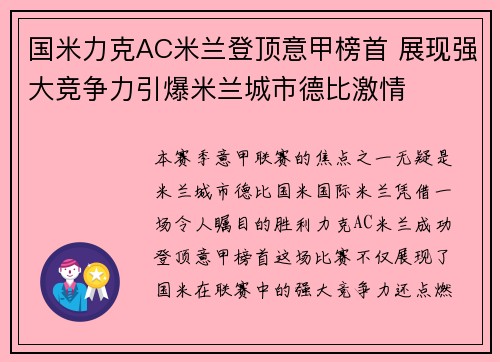 国米力克AC米兰登顶意甲榜首 展现强大竞争力引爆米兰城市德比激情

本赛季意甲联赛的焦点之一无疑是米兰城市德比国米国际米兰凭借一场令人瞩目的胜利力克AC米兰成功登顶意甲榜首这场比赛不仅展现了国米在联赛中的强大竞争力还点燃